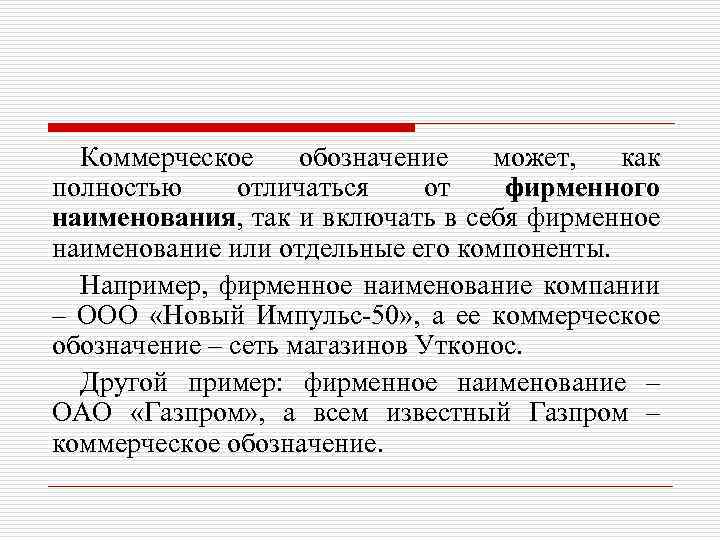 Коммерческое обозначение может, как полностью отличаться от фирменного наименования, так и включать в себя фирменное наименование или отдельные его компоненты.

Например, фирменное наименование компании – ООО «Новый Импульс-50», а ее коммерческое обозначение – сеть магазинов Утконос.

Другой пример: фирменное наименование – ОАО «Газпром», а всем известный Газпром – коммерческое обозначение.